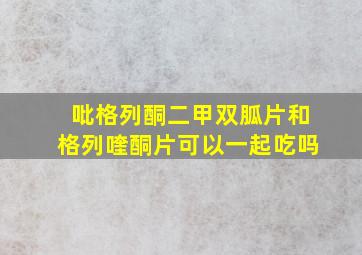 吡格列酮二甲双胍片和格列喹酮片可以一起吃吗